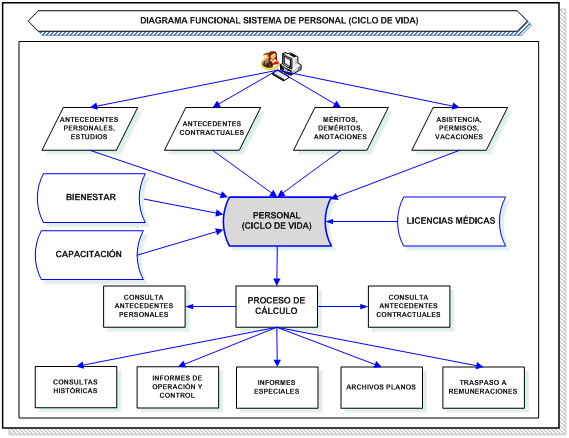 DIAGRAMA FUNCIONAL SISTEMA DE PERSONAL (CICLO DE VIDA)

ANTECEDENTES PERSONALES, ESTUDIOS

ANTECEDENTES CONTRACTUALES

MÉRITOS, DEMÉRITOS, ANOTACIONES

ASISTENCIA, PERMISOS, VACACIONES

BIENESTAR

CAPACITACIÓN

PERSONAL (CICLO DE VIDA)

LICENCIAS MÉDICAS

CONSULTA ANTECEDENTES PERSONALES

PROCESO DE CÁLCULO

CONSULTA ANTECEDENTES CONTRACTUALES

CONSULTAS HISTÓRICAS

INFORMES DE OPERACIÓN Y CONTROL

INFORMES ESPECIALES

ARCHIVOS PLANOS

TRASPASO A REMUNERACIONES